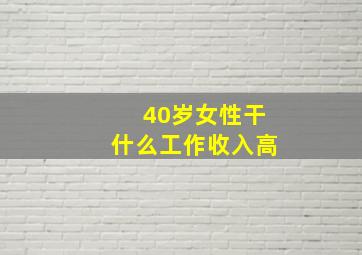 40岁女性干
什么工作收入高